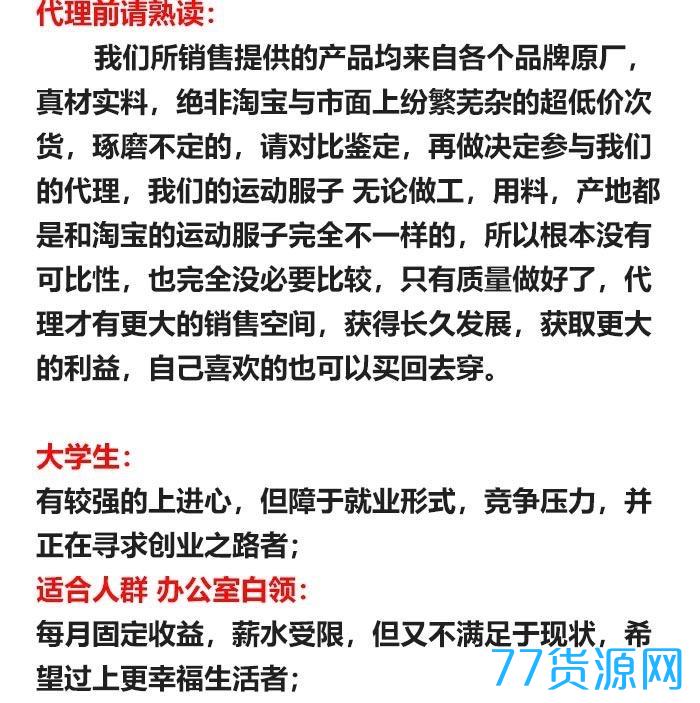 代理前请熟读:

我们所销售提供的产品均来自各个品牌原厂，真材实料，绝非淘宝与市面上纷繁芜杂的超低价次货，琢磨不定的，请对比鉴定，再做决定参与我们的代理，我们的运动服子 无论做工，用料，产地都是和淘宝的运动服子完全不一样的，所以根本没有可比性，也完全没必要比较，只有质量做好了，代理才有更大的销售空间，获得长久发展，获取更大的利益，自己喜欢的也可以买回去穿。

大学生:

有较强的上进心，但障于就业形式，竞争压力，并正在寻求创业之路者;

适合人群 办公室白领:

每月固定收益，薪水受限，但又不满足于现状，希望过上更幸福生活者;

77货源网